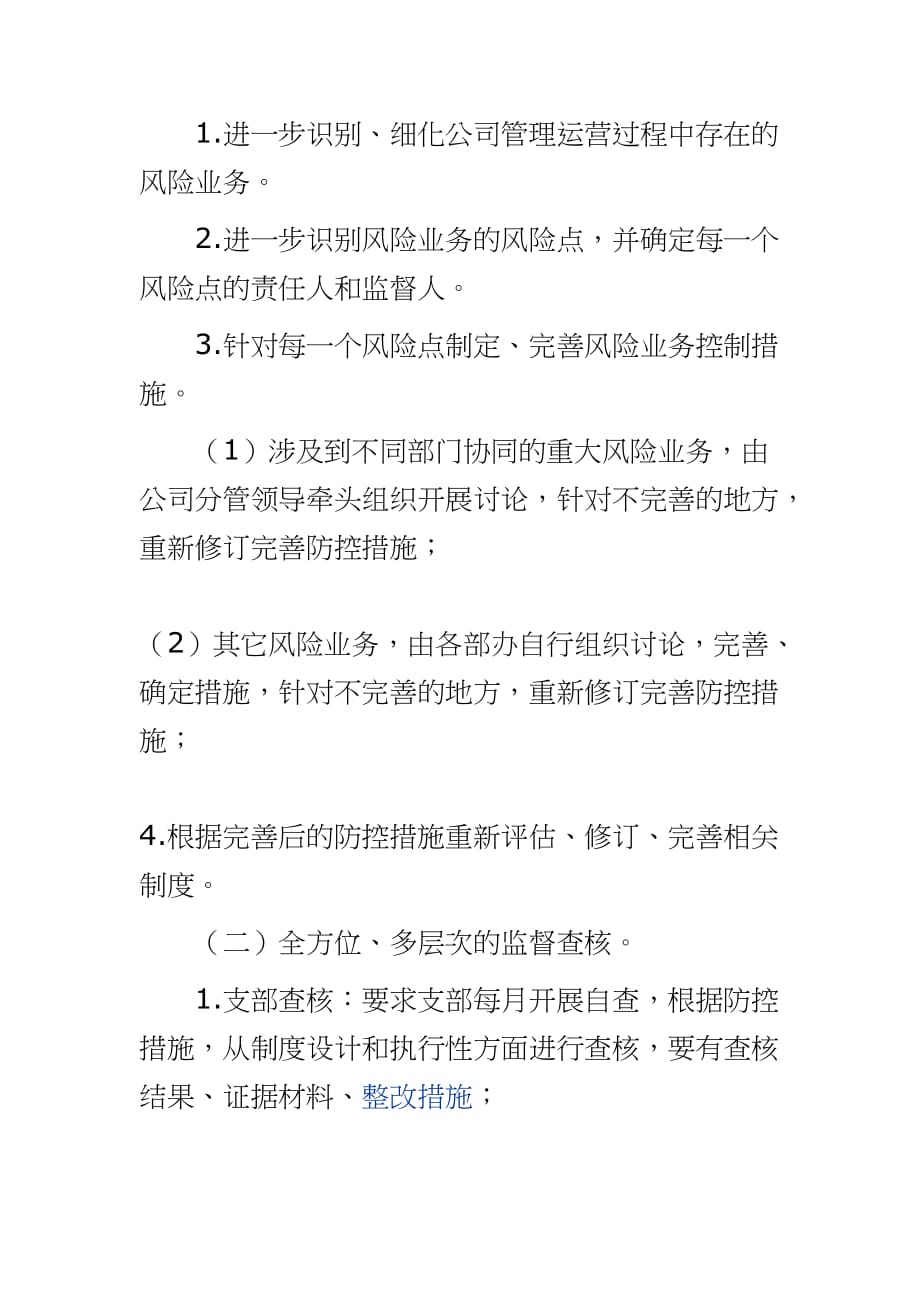 1.进一步识别、细化公司管理运营过程中存在的风险业务。

2.进一步识别风险业务的风险点，并确定每一个风险点的责任人和监督人。

3.针对每一个风险点制定、完善风险业务控制措施。

（1）涉及到不同部门协同的重大风险业务，由公司分管领导牵头组织开展讨论，针对不完善的地方，重新修订完善防控措施；

（2）其它风险业务，由各部办自行组织讨论，完善、确定措施，针对不完善的地方，重新修订完善防控措施；

4.根据完善后的防控措施重新评估、修订、完善相关制度。

（二）全方位、多层次的监督查核。

1.支部查核：要求支部每月开展自查，根据防控措施，从制度设计和执行性方面进行查核，要有查核结果、证据材料、整改措施；